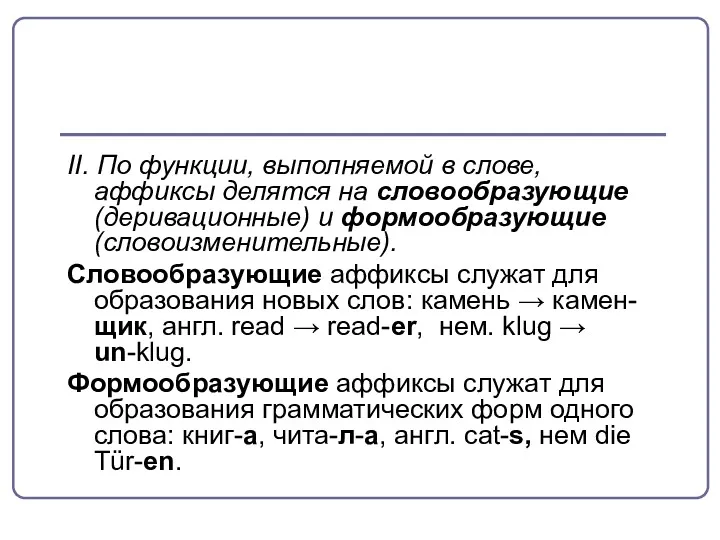 II. По функции, выполняемой в слове, аффиксы делятся на словообразующие (деривационные) и формообразующие (словоизменительные).

Словообразующие аффиксы служат для образования новых слов: камень → камен-щик, англ. read → read-er, нем. klug → un-klug.

Формообразующие аффиксы служат для образования грамматических форм одного слова: книг-а, чита-л-а, англ. cat-s, нем die Tür-en.